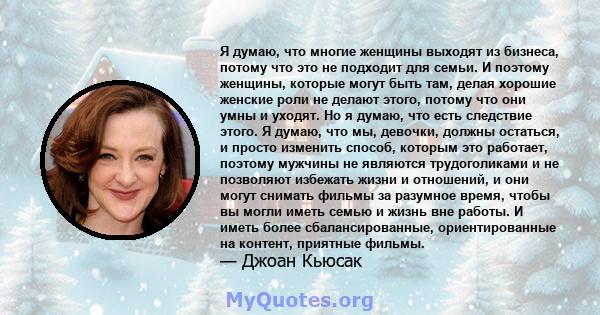 Я думаю, что многие женщины выходят из бизнеса, потому что это не подходит для семьи. И поэтому женщины, которые могут быть там, делая хорошие женские роли не делают этого, потому что они умны и уходят. Но я думаю, что есть следствие этого. Я думаю, что мы, девочки, должны остаться, и просто изменить способ, которым это работает, поэтому мужчины не являются трудоголиками и не позволяют избежать жизни и отношений, и они могут снимать фильмы за разумное время, чтобы вы могли иметь семью и жизнь вне работы. И иметь более сбалансированные, ориентированные на контент, приятные фильмы.
— Джоан Кьюсак

MyQuotes.org